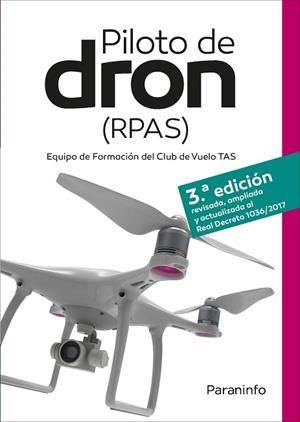 Piloto de
dron
(RPAS)

Equipo de Formación del Club de Vuelo TAS

3.ª edición
revisada, ampliada y actualizada al Real Decreto 1036/2017

Paraninfo